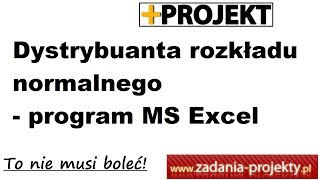 +PROJEKT

Dystrybuanta rozkładu normalnego - program MS Excel

To nie musi boleć!

www.zadania-projekty.pl